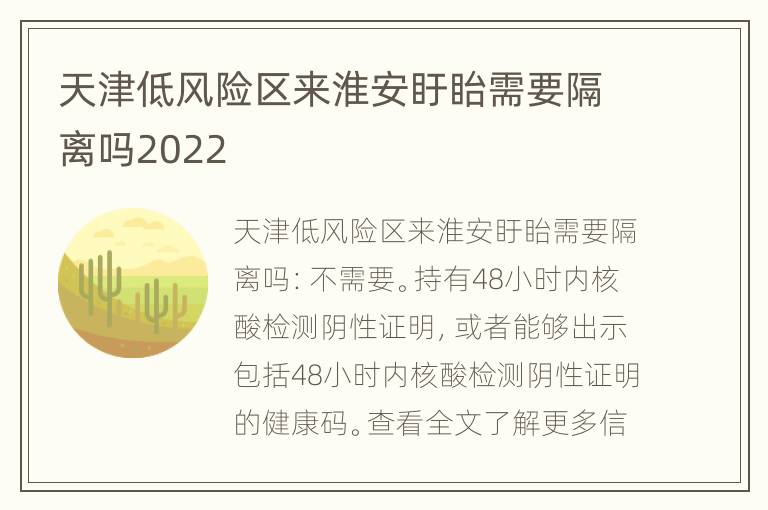 天津低风险区来淮安盱眙需要隔离吗2022

天津低风险区来淮安盱眙需要隔离吗：不需要。持有48小时内核酸检测阴性证明，或者能够出示包括48小时内核酸检测阴性证明的健康码。查看全文了解更多信